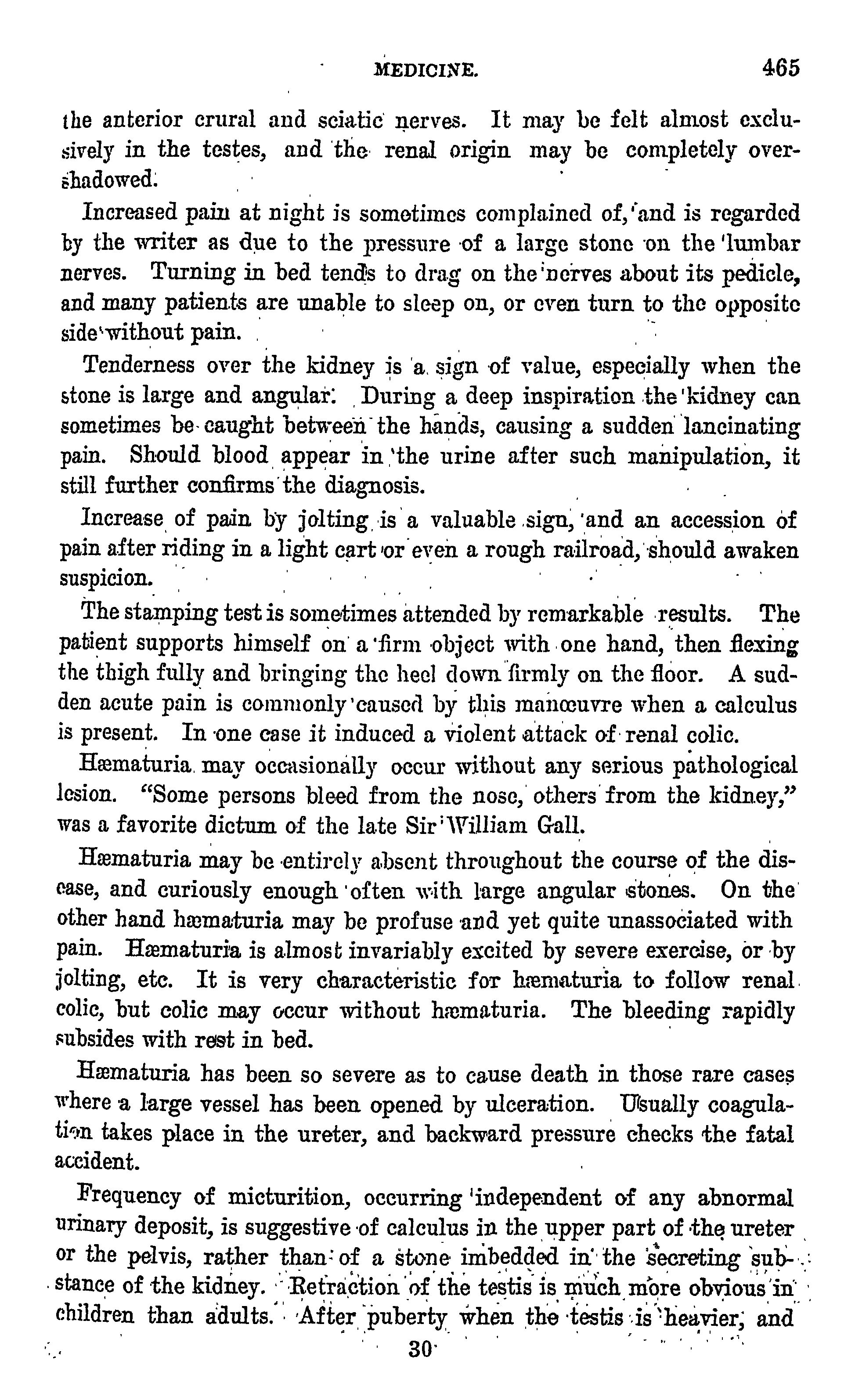 MEDICINE. 465

the anterior crural and sciatic nerves. It may be felt almost exclusively in the testes, and the renal origin may be completely overshadowed.

Increased pain at night is sometimes complained of, and is regarded by the writer as due to the pressure of a large stone on the lumbar nerves. Turning in bed tends to drag on the nerves about its pedicle, and many patients are unable to sleep on, or even turn to the opposite side without pain.

Tenderness over the kidney is a sign of value, especially when the stone is large and angular. During a deep inspiration the kidney can sometimes be caught between the hands, causing a sudden lancinating pain. Should blood appear in the urine after such manipulation, it still further confirms the diagnosis.

Increase of pain by jolting is a valuable sign, and an accession of pain after riding in a light cart or even a rough railroad, should awaken suspicion.

The stamping test is sometimes attended by remarkable results. The patient supports himself on a firm object with one hand, then flexing the thigh fully and bringing the heel down firmly on the floor. A sudden acute pain is commonly caused by this manœuvre when a calculus is present. In one case it induced a violent attack of renal colic.

Hæmaturia may occasionally occur without any serious pathological lesion. "Some persons bleed from the nose, others from the kidney," was a favorite dictum of the late Sir William Gall.

Hæmaturia may be entirely absent throughout the course of the disease, and curiously enough often with large angular stones. On the other hand hæmaturia may be profuse and yet quite unassociated with pain. Hæmaturia is almost invariably excited by severe exercise, or by jolting, etc. It is very characteristic for hæmaturia to follow renal colic, but colic may occur without hæmaturia. The bleeding rapidly subsides with rest in bed.

Hæmaturia has been so severe as to cause death in those rare cases where a large vessel has been opened by ulceration. Usually coagulation takes place in the ureter, and backward pressure checks the fatal accident.

Frequency of micturition, occurring independent of any abnormal urinary deposit, is suggestive of calculus in the upper part of the ureter or the pelvis, rather than of a stone imbedded in the secreting substance of the kidney. Retraction of the testis is much more obvious in children than adults. After puberty when the testis is heavier, and

30